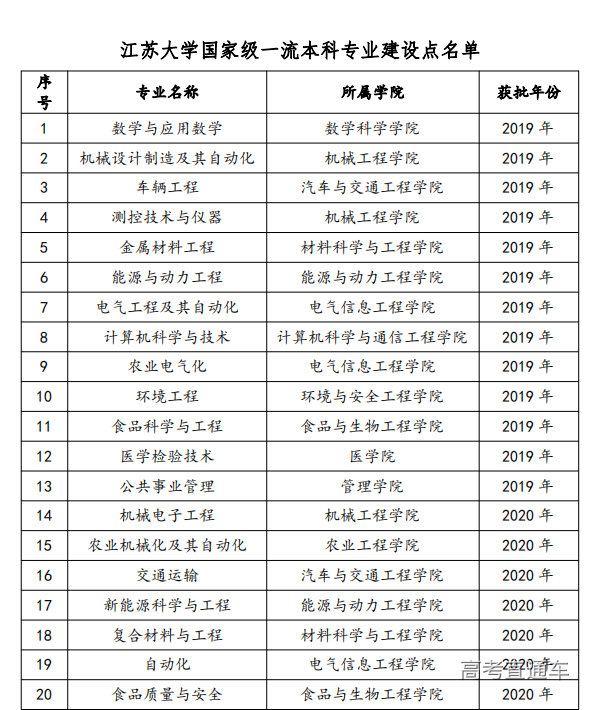 江苏大学国家级一流本科专业建设点名单

| 序号 | 专业名称 | 所属学院 | 获批年份 |
|---|---|---|---|
| 1 | 数学与应用数学 | 数学科学学院 | 2019 年 |
| 2 | 机械设计制造及其自动化 | 机械工程学院 | 2019 年 |
| 3 | 车辆工程 | 汽车与交通工程学院 | 2019 年 |
| 4 | 测控技术与仪器 | 机械工程学院 | 2019 年 |
| 5 | 金属材料工程 | 材料科学与工程学院 | 2019 年 |
| 6 | 能源与动力工程 | 能源与动力工程学院 | 2019 年 |
| 7 | 电气工程及其自动化 | 电气信息工程学院 | 2019 年 |
| 8 | 计算机科学与技术 | 计算机科学与通信工程学院 | 2019 年 |
| 9 | 农业电气化 | 电气信息工程学院 | 2019 年 |
| 10 | 环境工程 | 环境与安全工程学院 | 2019 年 |
| 11 | 食品科学与工程 | 食品与生物工程学院 | 2019 年 |
| 12 | 医学检验技术 | 医学院 | 2019 年 |
| 13 | 公共事业管理 | 管理学院 | 2019 年 |
| 14 | 机械电子工程 | 机械工程学院 | 2020 年 |
| 15 | 农业机械化及其自动化 | 农业工程学院 | 2020 年 |
| 16 | 交通运输 | 汽车与交通工程学院 | 2020 年 |
| 17 | 新能源科学与工程 | 能源与动力工程学院 | 2020 年 |
| 18 | 复合材料与工程 | 材料科学与工程学院 | 2020 年 |
| 19 | 自动化 | 电气信息工程学院 | 2020 年 |
| 20 | 食品质量与安全 | 食品与生物工程学院 | 2020 年 |

高考直通车